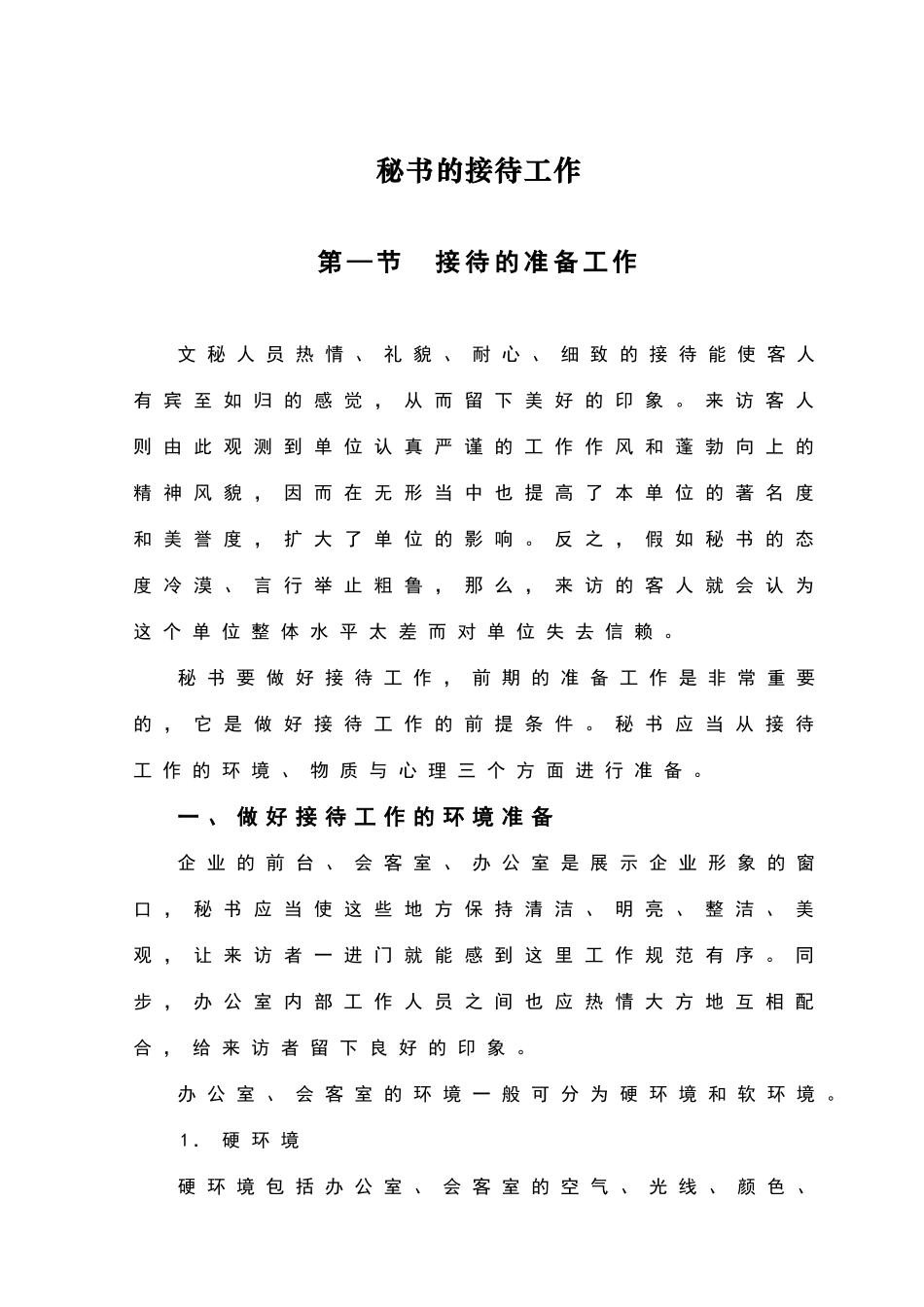 秘书的接待工作

第一节　接待的准备工作

文秘人员热情、礼貌、耐心、细致的接待能使客人有宾至如归的感觉，从而留下美好的印象。来访客人则由此观测到单位认真严谨的工作作风和蓬勃向上的精神风貌，因而在无形当中也提高了本单位的著名度和美誉度，扩大了单位的影响。反之，假如秘书的态度冷漠、言行举止粗鲁，那么，来访的客人就会认为这个单位整体水平太差而对单位失去信赖。

秘书要做好接待工作，前期的准备工作是非常重要的，它是做好接待工作的前提条件。秘书应当从接待工作的环境、物质与心理三个方面进行准备。

一、做好接待工作的环境准备

企业的前台、会客室、办公室是展示企业形象的窗口，秘书应当使这些地方保持清洁、明亮、整洁、美观，让来访者一进门就能感到这里工作规范有序。同步，办公室内部工作人员之间也应热情大方地互相配合，给来访者留下良好的印象。

办公室、会客室的环境一般可分为硬环境和软环境。

1. 硬环境

硬环境包括办公室、会客室的空气、光线、颜色、